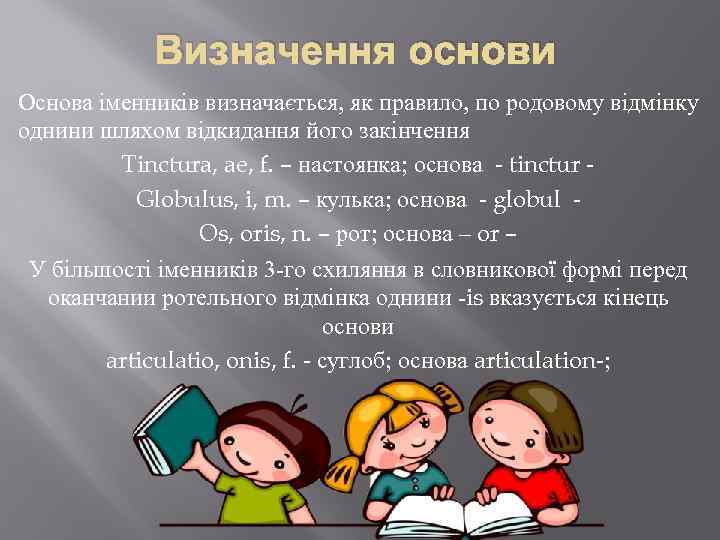 Визначення основи

Основа іменників визначається, як правило, по родовому відмінку однини шляхом відкидання його закінчення

Tinctura, ae, f. – настоянка; основа - tinctur -

Globulus, i, m. – кулька; основа - globul -

Os, oris, n. – рот; основа – or –

У більшості іменників 3-го схиляння в словникової формі перед оканчании ротельного відмінка однини -is вказується кінець основи

articulatio, onis, f. - суглоб; основа articulation-;